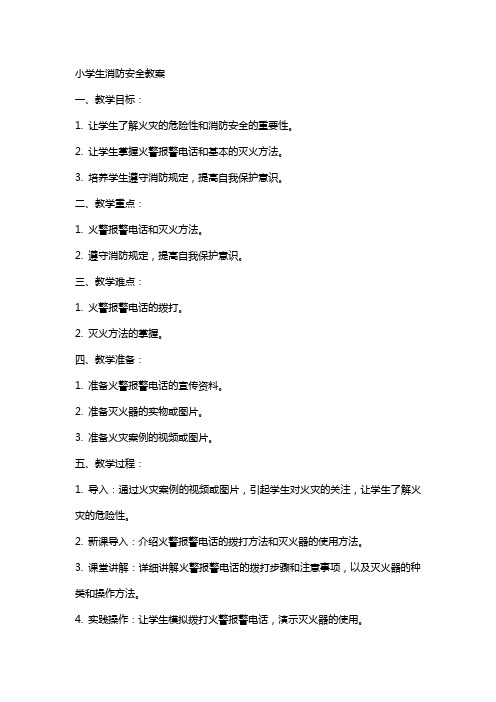 小学生消防安全教案

一、教学目标：

1. 让学生了解火灾的危险性和消防安全的重要性。

2. 让学生掌握火警报警电话和基本的灭火方法。

3. 培养学生遵守消防规定，提高自我保护意识。

二、教学重点：

1. 火警报警电话和灭火方法。

2. 遵守消防规定，提高自我保护意识。

三、教学难点：

1. 火警报警电话的拨打。

2. 灭火方法的掌握。

四、教学准备：

1. 准备火警报警电话的宣传资料。

2. 准备灭火器的实物或图片。

3. 准备火灾案例的视频或图片。

五、教学过程：

1. 导入：通过火灾案例的视频或图片，引起学生对火灾的关注，让学生了解火灾的危险性。

2. 新课导入：介绍火警报警电话的拨打方法和灭火器的使用方法。

3. 课堂讲解：详细讲解火警报警电话的拨打步骤和注意事项，以及灭火器的种类和操作方法。

4. 实践操作：让学生模拟拨打火警报警电话，演示灭火器的使用。